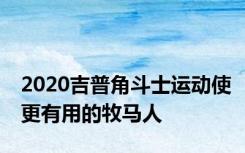 2020吉普角斗士运动使更有用的牧马人